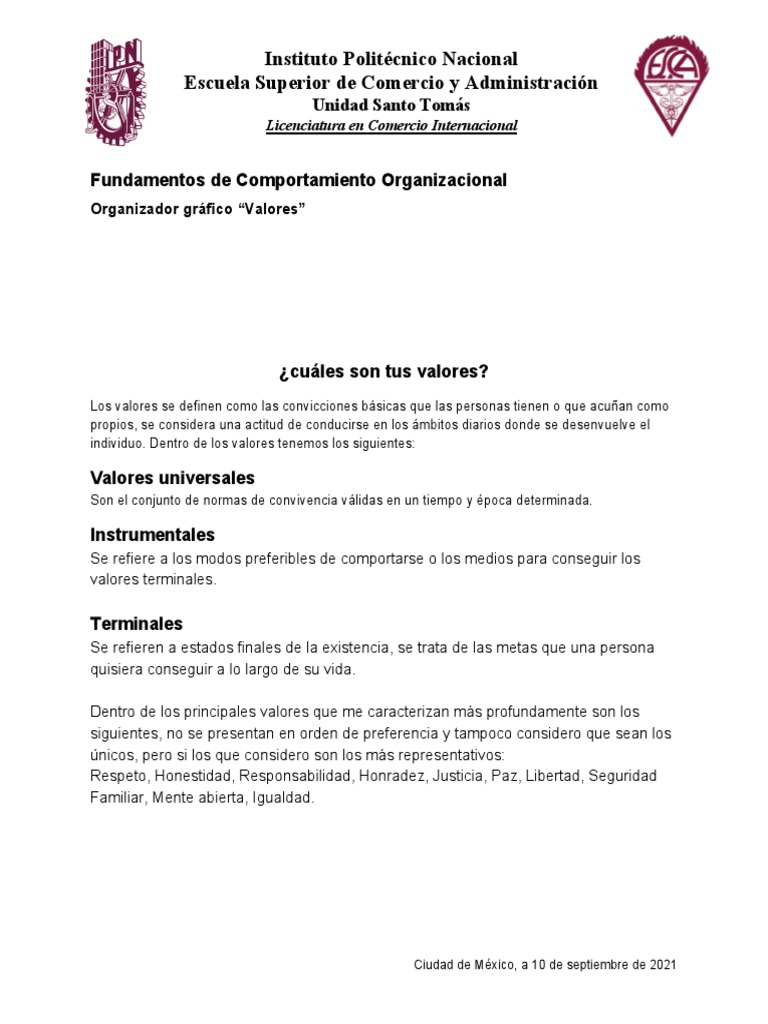 IPN

Instituto Politécnico Nacional
Escuela Superior de Comercio y Administración
Unidad Santo Tomás
Licenciatura en Comercio Internacional

ESCA

Fundamentos de Comportamiento Organizacional

Organizador gráfico “Valores”

¿cuáles son tus valores?

Los valores se definen como las convicciones básicas que las personas tienen o que acuñan como propios, se considera una actitud de conducirse en los ámbitos diarios donde se desenvuelve el individuo. Dentro de los valores tenemos los siguientes:

Valores universales
Son el conjunto de normas de convivencia válidas en un tiempo y época determinada.

Instrumentales
Se refiere a los modos preferibles de comportarse o los medios para conseguir los valores terminales.

Terminales
Se refieren a estados finales de la existencia, se trata de las metas que una persona quisiera conseguir a lo largo de su vida.

Dentro de los principales valores que me caracterizan más profundamente son los siguientes, no se presentan en orden de preferencia y tampoco considero que sean los únicos, pero si los que considero son los más representativos:
Respeto, Honestidad, Responsabilidad, Honradez, Justicia, Paz, Libertad, Seguridad Familiar, Mente abierta, Igualdad.

Ciudad de México, a 10 de septiembre de 2021